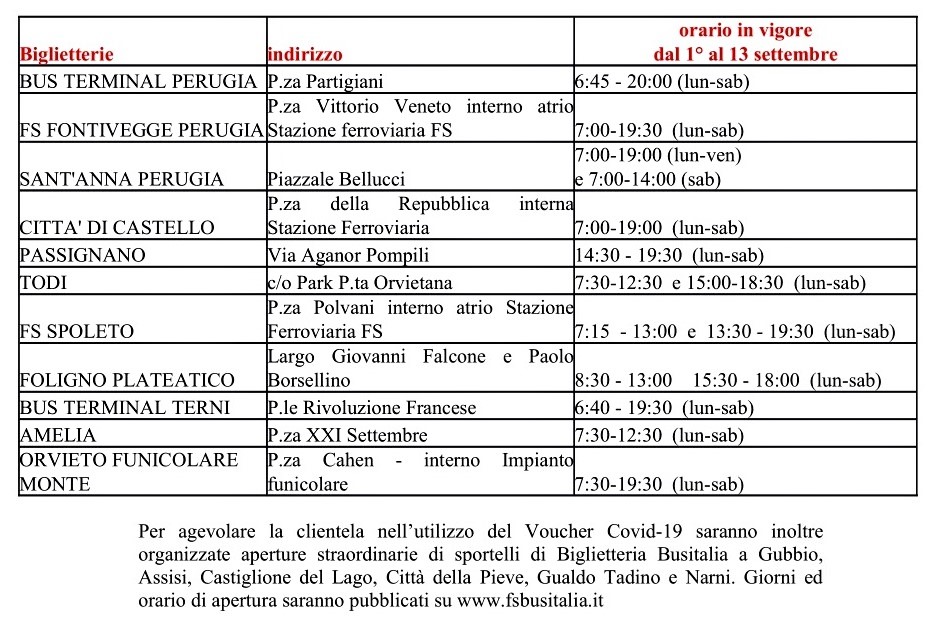 | Biglietterie | indirizzo | orario in vigore dal 1° al 13 settembre |
|---|---|---|
| BUS TERMINAL PERUGIA | P.za Partigiani | 6:45 - 20:00 (lun-sab) |
| FS FONTIVEGGE PERUGIA | P.za Vittorio Veneto interno atrio Stazione ferroviaria FS | 7:00-19:30 (lun-sab) |
| SANT'ANNA PERUGIA | Piazzale Bellucci | 7:00-19:00 (lun-ven) e 7:00-14:00 (sab) |
| CITTA' DI CASTELLO | P.za della Repubblica interna Stazione Ferroviaria | 7:00-19:00 (lun-sab) |
| PASSIGNANO | Via Aganor Pompili | 14:30 - 19:30 (lun-sab) |
| TODI | c/o Park P.ta Orvietana | 7:30-12:30 e 15:00-18:30 (lun-sab) |
| FS SPOLETO | P.za Polvani interno atrio Stazione Ferroviaria FS | 7:15 - 13:00 e 13:30 - 19:30 (lun-sab) |
| FOLIGNO PLATEATICO | Largo Giovanni Falcone e Paolo Borsellino | 8:30 - 13:00 15:30 - 18:00 (lun-sab) |
| BUS TERMINAL TERNI | P.le Rivoluzione Francese | 6:40 - 19:30 (lun-sab) |
| AMELIA | P.za XXI Settembre | 7:30-12:30 (lun-sab) |
| ORVIETO FUNICOLARE MONTE | P.za Cahen - interno Impianto funicolare | 7:30-19:30 (lun-sab) |

Per agevolare la clientela nell'utilizzo del Voucher Covid-19 saranno inoltre organizzate aperture straordinarie di sportelli di Biglietteria Busitalia a Gubbio, Assisi, Castiglione del Lago, Città della Pieve, Gualdo Tadino e Narni. Giorni ed orario di apertura saranno pubblicati su www.fsbusitalia.it